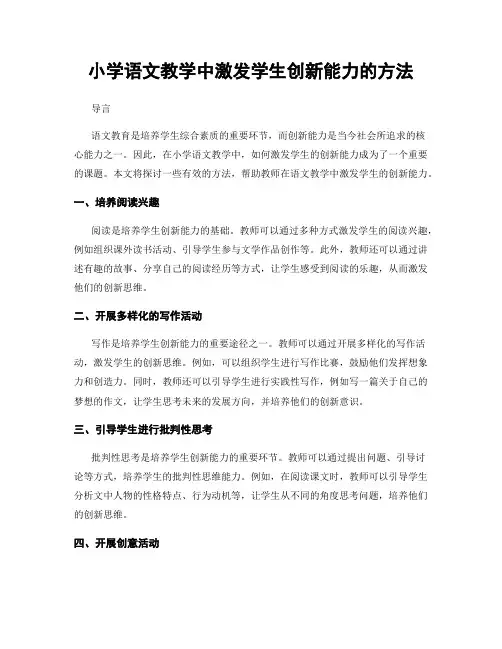 小学语文教学中激发学生创新能力的方法

导言

语文教育是培养学生综合素质的重要环节，而创新能力是当今社会所追求的核心能力之一。因此，在小学语文教学中，如何激发学生的创新能力成为了一个重要的课题。本文将探讨一些有效的方法，帮助教师在语文教学中激发学生的创新能力。

一、培养阅读兴趣

阅读是培养学生创新能力的基础。教师可以通过多种方式激发学生的阅读兴趣，例如组织课外读书活动、引导学生参与文学作品创作等。此外，教师还可以通过讲述有趣的故事、分享自己的阅读经历等方式，让学生感受到阅读的乐趣，从而激发他们的创新思维。

二、开展多样化的写作活动

写作是培养学生创新能力的重要途径之一。教师可以通过开展多样化的写作活动，激发学生的创新思维。例如，可以组织学生进行写作比赛，鼓励他们发挥想象力和创造力。同时，教师还可以引导学生进行实践性写作，例如写一篇关于自己的梦想的作文，让学生思考未来的发展方向，并培养他们的创新意识。

三、引导学生进行批判性思考

批判性思考是培养学生创新能力的重要环节。教师可以通过提出问题、引导讨论等方式，培养学生的批判性思维能力。例如，在阅读课文时，教师可以引导学生分析文中人物的性格特点、行为动机等，让学生从不同的角度思考问题，培养他们的创新思维。

四、开展创意活动